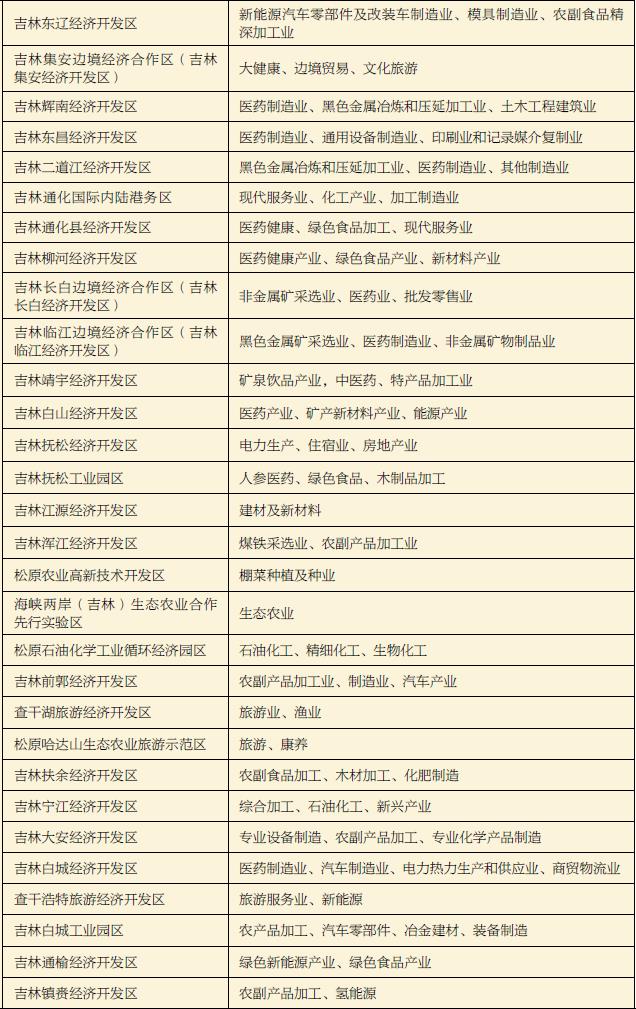 | | |
|---|---|
| 吉林东辽经济开发区 | 新能源汽车零部件及改装车制造业、模具制造业、农副食品精深加工业 |
| 吉林集安边境经济合作区（吉林集安经济开发区） | 大健康、边境贸易、文化旅游 |
| 吉林辉南经济开发区 | 医药制造业、黑色金属冶炼和压延加工业、土木工程建筑业 |
| 吉林东昌经济开发区 | 医药制造业、通用设备制造业、印刷业和记录媒介复制业 |
| 吉林二道江经济开发区 | 黑色金属冶炼和压延加工业、医药制造业、其他制造业 |
| 吉林通化国际内陆港务区 | 现代服务业、化工产业、加工制造业 |
| 吉林通化县经济开发区 | 医药健康、绿色食品加工、现代服务业 |
| 吉林柳河经济开发区 | 医药健康产业、绿色食品产业、新材料产业 |
| 吉林长白边境经济合作区（吉林长白经济开发区） | 非金属矿采选业、医药业、批发零售业 |
| 吉林临江边境经济合作区（吉林临江经济开发区） | 黑色金属矿采选业、医药制造业、非金属矿物制品业 |
| 吉林靖宇经济开发区 | 矿泉饮品产业，中医药、特产品加工业 |
| 吉林白山经济开发区 | 医药产业、矿产新材料产业、能源产业 |
| 吉林抚松经济开发区 | 电力生产、住宿业、房地产业 |
| 吉林抚松工业园区 | 人参医药、绿色食品、木制品加工 |
| 吉林江源经济开发区 | 建材及新材料 |
| 吉林浑江经济开发区 | 煤铁采选业、农副产品加工业 |
| 松原农业高新技术开发区 | 棚菜种植及种业 |
| 海峡两岸（吉林）生态农业合作先行实验区 | 生态农业 |
| 松原石油化学工业循环经济园区 | 石油化工、精细化工、生物化工 |
| 吉林前郭经济开发区 | 农副产品加工业、制造业、汽车产业 |
| 查干湖旅游经济开发区 | 旅游业、渔业 |
| 松原哈达山生态农业旅游示范区 | 旅游、康养 |
| 吉林扶余经济开发区 | 农副食品加工、木材加工、化肥制造 |
| 吉林宁江经济开发区 | 综合加工、石油化工、新兴产业 |
| 吉林大安经济开发区 | 专业设备制造、农副产品加工、专业化学产品制造 |
| 吉林白城经济开发区 | 医药制造业、汽车制造业、电力热力生产和供应业、商贸物流业 |
| 查干浩特旅游经济开发区 | 旅游服务业、新能源 |
| 吉林白城工业园区 | 农产品加工、汽车零部件、冶金建材、装备制造 |
| 吉林通榆经济开发区 | 绿色新能源产业、绿色食品产业 |
| 吉林镇赉经济开发区 | 农副产品加工、氢能源 |